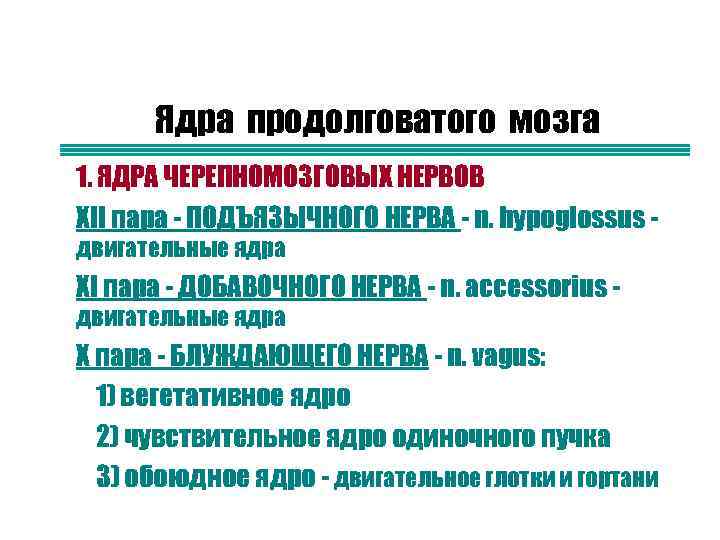 Ядра продолговатого мозга

1. ЯДРА ЧЕРЕПНОМОЗГОВЫХ НЕРВОВ

XII пара - ПОДЪЯЗЫЧНОГО НЕРВА - n. hypoglossus - двигательные ядра

XI пара - ДОБАВОЧНОГО НЕРВА - n. accessorius - двигательные ядра

X пара - БЛУЖДАЮЩЕГО НЕРВА - n. vagus:

1) вегетативное ядро

2) чувствительное ядро одиночного пучка

3) обоюдное ядро - двигательное глотки и гортани